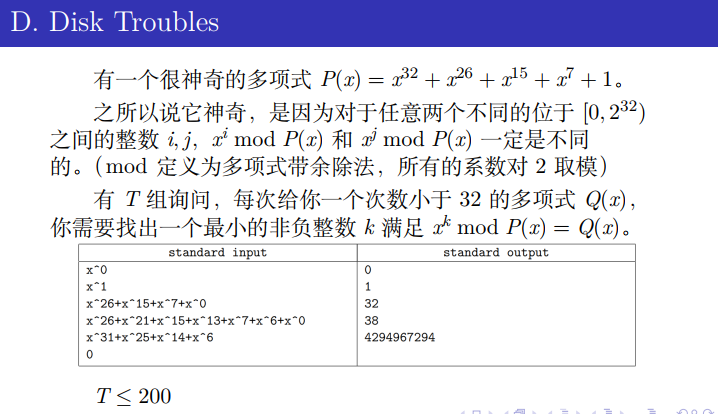 D. Disk Troubles

有一个很神奇的多项式 $P(x) = x^{32} + x^{26} + x^{15} + x^7 + 1$。

之所以说它神奇，是因为对于任意两个不同的位于 $[0, 2^{32})$ 之间的整数 $i, j$，$x^i \bmod P(x)$ 和 $x^j \bmod P(x)$ 一定是不同的。（mod 定义为多项式带余除法，所有的系数对 2 取模）

有 $T$ 组询问，每次给你一个次数小于 32 的多项式 $Q(x)$，你需要找出一个最小的非负整数 $k$ 满足 $x^k \bmod P(x) = Q(x)$。

| standard input | standard output |
|---|---|
| x^0 | 0 |
| x^1 | 1 |
| x^26+x^15+x^7+x^0 | 32 |
| x^26+x^21+x^15+x^13+x^7+x^6+x^0 | 38 |
| x^31+x^25+x^14+x^6 | 4294967294 |
| 0 | |

$T \leq 200$